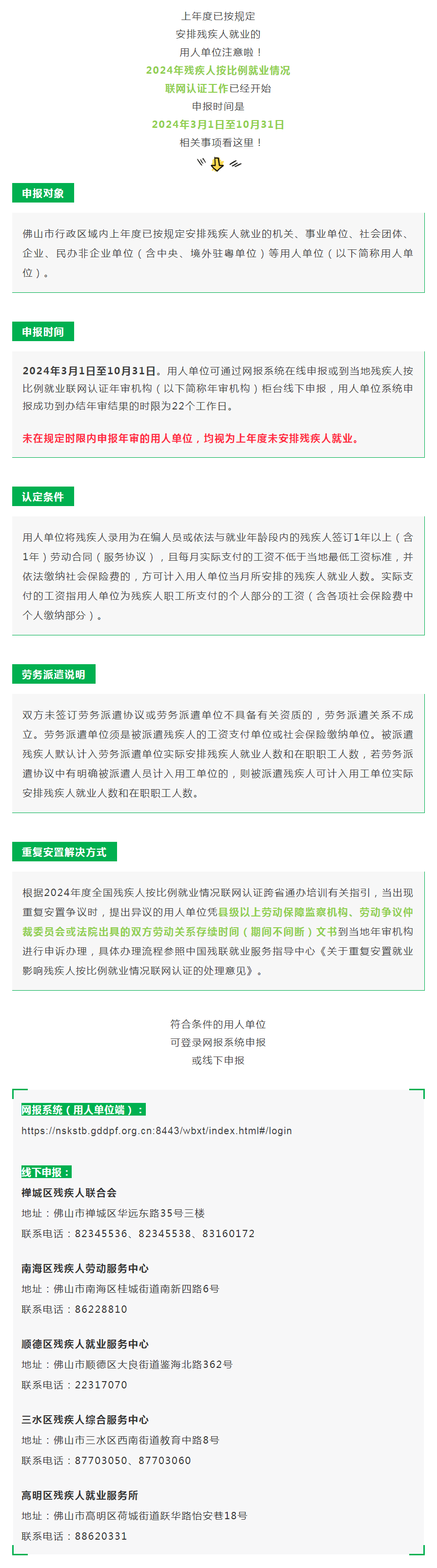 上年度已按规定
安排残疾人就业的
用人单位注意啦！
2024年残疾人按比例就业情况
联网认证工作已经开始
申报时间是
2024年3月1日至10月31日
相关事项看这里！

申报对象

佛山市行政区域内上年度已按规定安排残疾人就业的机关、事业单位、社会团体、企业、民办非企业单位（含中央、境外驻粤单位）等用人单位（以下简称用人单位）。

申报时间

2024年3月1日至10月31日。用人单位可通过网报系统在线申报或到当地残疾人按比例就业联网认证年审机构（以下简称年审机构）柜台线下申报，用人单位系统申报成功到办结年审结果的时限为22个工作日。

未在规定时限内申报年审的用人单位，均视为上年度未安排残疾人就业。

认定条件

用人单位将残疾人录用为在编人员或依法与就业年龄段内的残疾人签订1年以上（含1年）劳动合同（服务协议），且每月实际支付的工资不低于当地最低工资标准，并依法缴纳社会保险费的，方可计入用人单位当月所安排的残疾人就业人数。实际支付的工资指用人单位为残疾人职工所支付的个人部分的工资（含各项社会保险费中个人缴纳部分）。

劳务派遣说明

双方未签订劳务派遣协议或劳务派遣单位不具备有关资质的，劳务派遣关系不成立。劳务派遣单位须是被派遣残疾人的工资支付单位或社会保险缴纳单位。被派遣残疾人默认计入劳务派遣单位实际安排残疾人就业人数和在职职工人数，若劳务派遣协议中有明确被派遣人员计入用工单位的，则被派遣残疾人可计入用工单位实际安排残疾人就业人数和在职职工人数。

重复安置解决方式

根据2024年度全国残疾人按比例就业情况联网认证跨省通办培训有关指引，当出现重复安置争议时，提出异议的用人单位凭县级以上劳动保障监察机构、劳动争议仲裁委员会或法院出具的双方劳动关系存续时间（期间不间断）文书到当地年审机构进行申诉办理，具体办理流程参照中国残联就业服务指导中心《关于重复安置就业影响残疾人按比例就业情况联网认证的处理意见》。

符合条件的用人单位
可登录网报系统申报
或线下申报

网报系统（用人单位端）：
https://nskstb.gddpf.org.cn:8443/wbxt/index.html#/login

线下申报：
禅城区残疾人联合会
地址：佛山市禅城区华远东路35号三楼
联系电话：82345536、82345538、83160172

南海区残疾人劳动服务中心
地址：佛山市南海区桂城街道南新四路6号
联系电话：86228810

顺德区残疾人就业服务中心
地址：佛山市顺德区大良街道鉴海北路362号
联系电话：22317070

三水区残疾人综合服务中心
地址：佛山市三水区西南街道教育中路8号
联系电话：87703050、87703060

高明区残疾人就业服务所
地址：佛山市高明区荷城街道跃华路怡安巷18号
联系电话：88620331